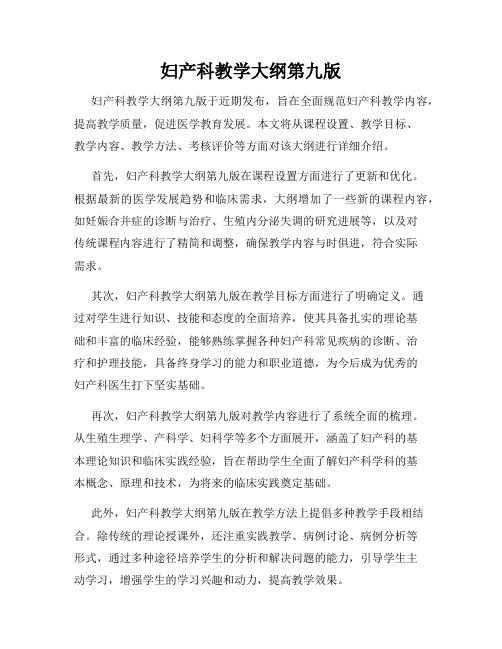 妇产科教学大纲第九版

妇产科教学大纲第九版于近期发布，旨在全面规范妇产科教学内容，提高教学质量，促进医学教育发展。本文将从课程设置、教学目标、教学内容、教学方法、考核评价等方面对该大纲进行详细介绍。

首先，妇产科教学大纲第九版在课程设置方面进行了更新和优化。根据最新的医学发展趋势和临床需求，大纲增加了一些新的课程内容，如妊娠合并症的诊断与治疗、生殖内分泌失调的研究进展等，以及对传统课程内容进行了精简和调整，确保教学内容与时俱进，符合实际需求。

其次，妇产科教学大纲第九版在教学目标方面进行了明确定义。通过对学生进行知识、技能和态度的全面培养，使其具备扎实的理论基础和丰富的临床经验，能够熟练掌握各种妇产科常见疾病的诊断、治疗和护理技能，具备终身学习的能力和职业道德，为今后成为优秀的妇产科医生打下坚实基础。

再次，妇产科教学大纲第九版对教学内容进行了系统全面的梳理。从生殖生理学、产科学、妇科学等多个方面展开，涵盖了妇产科的基本理论知识和临床实践经验，旨在帮助学生全面了解妇产科学科的基本概念、原理和技术，为将来的临床实践奠定基础。

此外，妇产科教学大纲第九版在教学方法上提倡多种教学手段相结合。除传统的理论授课外，还注重实践教学、病例讨论、病例分析等形式，通过多种途径培养学生的分析和解决问题的能力，引导学生主动学习，增强学生的学习兴趣和动力，提高教学效果。